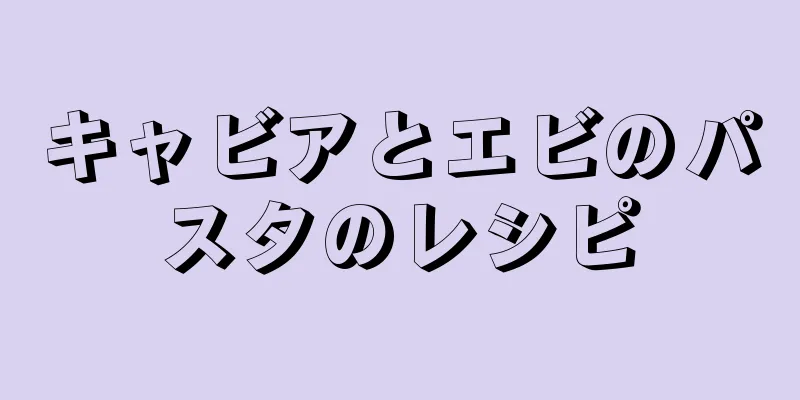 キャビアとエビのパスタのレシピ